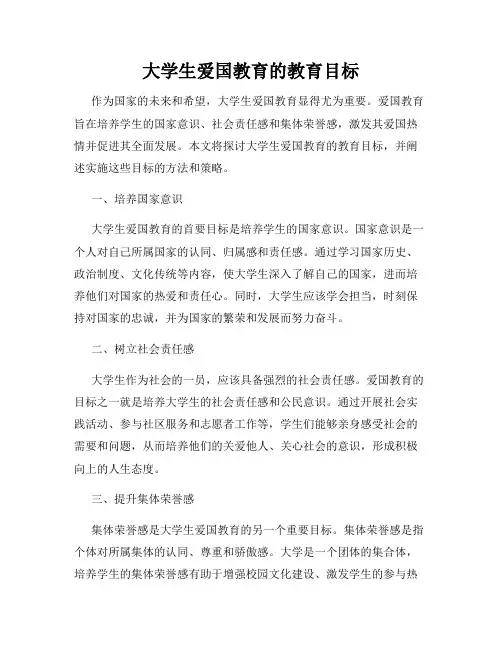 大学生爱国教育的教育目标

作为国家的未来和希望，大学生爱国教育显得尤为重要。爱国教育旨在培养学生的国家意识、社会责任感和集体荣誉感，激发其爱国热情并促进其全面发展。本文将探讨大学生爱国教育的教育目标，并阐述实施这些目标的方法和策略。

一、培养国家意识

大学生爱国教育的首要目标是培养学生的国家意识。国家意识是一个人对自己所属国家的认同、归属感和责任感。通过学习国家历史、政治制度、文化传统等内容，使大学生深入了解自己的国家，进而培养他们对国家的热爱和责任心。同时，大学生应该学会担当，时刻保持对国家的忠诚，并为国家的繁荣和发展而努力奋斗。

二、树立社会责任感

大学生作为社会的一员，应该具备强烈的社会责任感。爱国教育的目标之一就是培养大学生的社会责任感和公民意识。通过开展社会实践活动、参与社区服务和志愿者工作等，学生们能够亲身感受社会的需要和问题，从而培养他们的关爱他人、关心社会的意识，形成积极向上的人生态度。

三、提升集体荣誉感

集体荣誉感是大学生爱国教育的另一个重要目标。集体荣誉感是指个体对所属集体的认同、尊重和骄傲感。大学是一个团体的集合体，培养学生的集体荣誉感有助于增强校园文化建设、激发学生的参与热